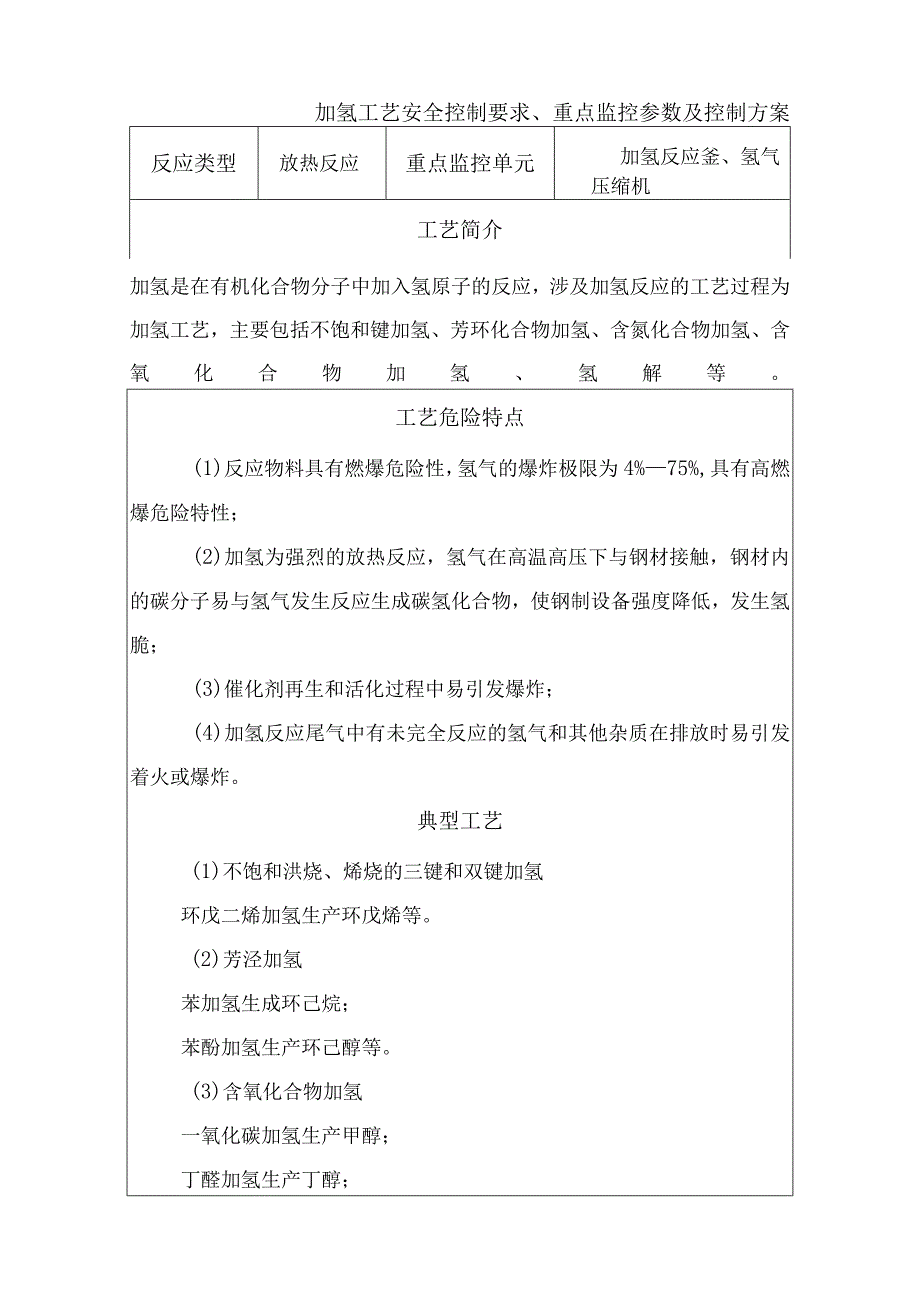 加氢工艺安全控制要求、重点监控参数及控制方案

| 反应类型 | 放热反应 | 重点监控单元 | 加氢反应釜、氢气压缩机 |
|---|---|---|---|

工艺简介

加氢是在有机化合物分子中加入氢原子的反应，涉及加氢反应的工艺过程为加氢工艺，主要包括不饱和键加氢、芳环化合物加氢、含氮化合物加氢、含氧化合物加氢、氢解等。

工艺危险特点

(1)反应物料具有燃爆危险性，氢气的爆炸极限为4%—75%，具有高燃爆危险特性；

(2)加氢为强烈的放热反应，氢气在高温高压下与钢材接触，钢材内的碳分子易与氢气发生反应生成碳氢化合物，使钢制设备强度降低，发生氢脆；

(3)催化剂再生和活化过程中易引发爆炸；

(4)加氢反应尾气中有未完全反应的氢气和其他杂质在排放时易引发着火或爆炸。

典型工艺

(1)不饱和洪烧、烯烧的三键和双键加氢

环戊二烯加氢生产环戊烯等。

(2)芳泾加氢

苯加氢生成环己烷；

苯酚加氢生产环己醇等。

(3)含氧化合物加氢

一氧化碳加氢生产甲醇；

丁醛加氢生产丁醇；